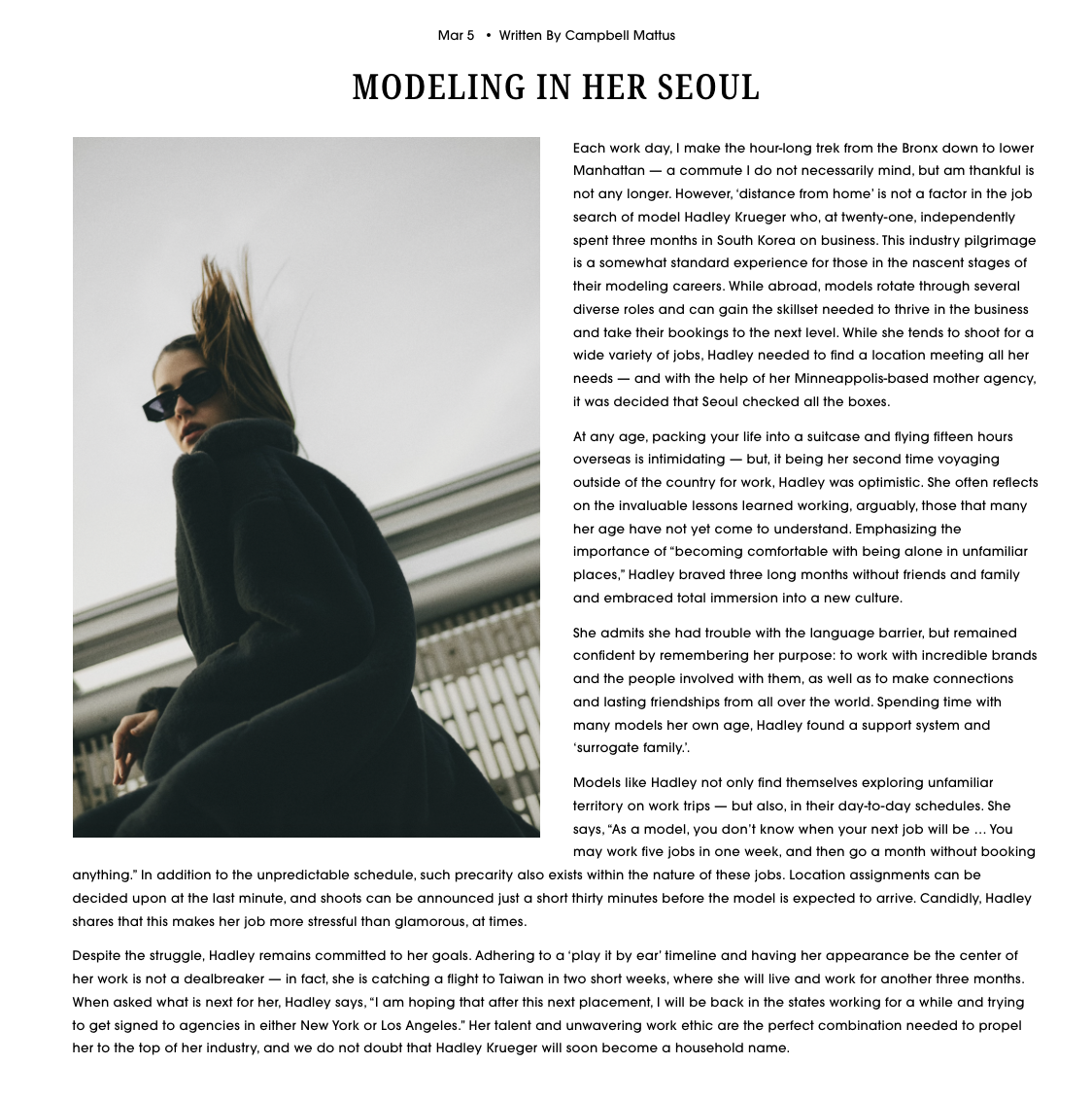 Mar 5 • Written By Campbell Mattus

MODELING IN HER SEOUL

Each work day, I make the hour-long trek from the Bronx down to lower Manhattan — a commute I do not necessarily mind, but am thankful is not any longer. However, 'distance from home' is not a factor in the job search of model Hadley Krueger who, at twenty-one, independently spent three months in South Korea on business. This industry pilgrimage is a somewhat standard experience for those in the nascent stages of their modeling careers. While abroad, models rotate through several diverse roles and can gain the skillset needed to thrive in the business and take their bookings to the next level. While she tends to shoot for a wide variety of jobs, Hadley needed to find a location meeting all her needs — and with the help of her Minneappolis-based mother agency, it was decided that Seoul checked all the boxes.

At any age, packing your life into a suitcase and flying fifteen hours overseas is intimidating — but, it being her second time voyaging outside of the country for work, Hadley was optimistic. She often reflects on the invaluable lessons learned working, arguably, those that many her age have not yet come to understand. Emphasizing the importance of "becoming comfortable with being alone in unfamiliar places," Hadley braved three long months without friends and family and embraced total immersion into a new culture.

She admits she had trouble with the language barrier, but remained confident by remembering her purpose: to work with incredible brands and the people involved with them, as well as to make connections and lasting friendships from all over the world. Spending time with many models her own age, Hadley found a support system and 'surrogate family.'.

Models like Hadley not only find themselves exploring unfamiliar territory on work trips — but also, in their day-to-day schedules. She says, "As a model, you don't know when your next job will be … You may work five jobs in one week, and then go a month without booking anything." In addition to the unpredictable schedule, such precarity also exists within the nature of these jobs. Location assignments can be decided upon at the last minute, and shoots can be announced just a short thirty minutes before the model is expected to arrive. Candidly, Hadley shares that this makes her job more stressful than glamorous, at times.

Despite the struggle, Hadley remains committed to her goals. Adhering to a 'play it by ear' timeline and having her appearance be the center of her work is not a dealbreaker — in fact, she is catching a flight to Taiwan in two short weeks, where she will live and work for another three months. When asked what is next for her, Hadley says, "I am hoping that after this next placement, I will be back in the states working for a while and trying to get signed to agencies in either New York or Los Angeles." Her talent and unwavering work ethic are the perfect combination needed to propel her to the top of her industry, and we do not doubt that Hadley Krueger will soon become a household name.